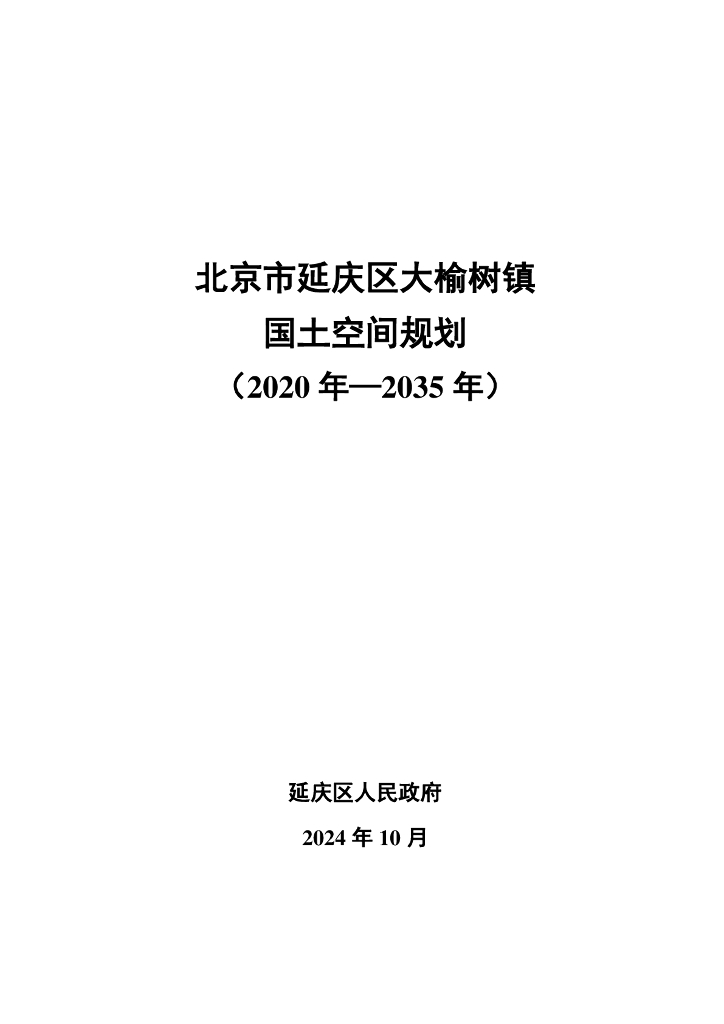 北京市延庆区大榆树镇
国土空间规划
（2020 年—2035 年）

延庆区人民政府
2024 年 10 月